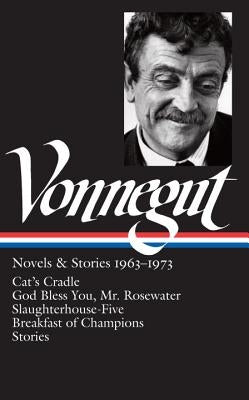 Vonnegut

Novels & Stories 1963–1973

Cat's Cradle
God Bless You, Mr. Rosewater
Slaughterhouse-Five
Breakfast of Champions
Stories